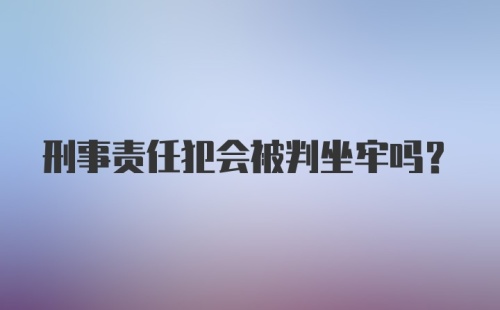 刑事责任犯会被判坐牢吗？